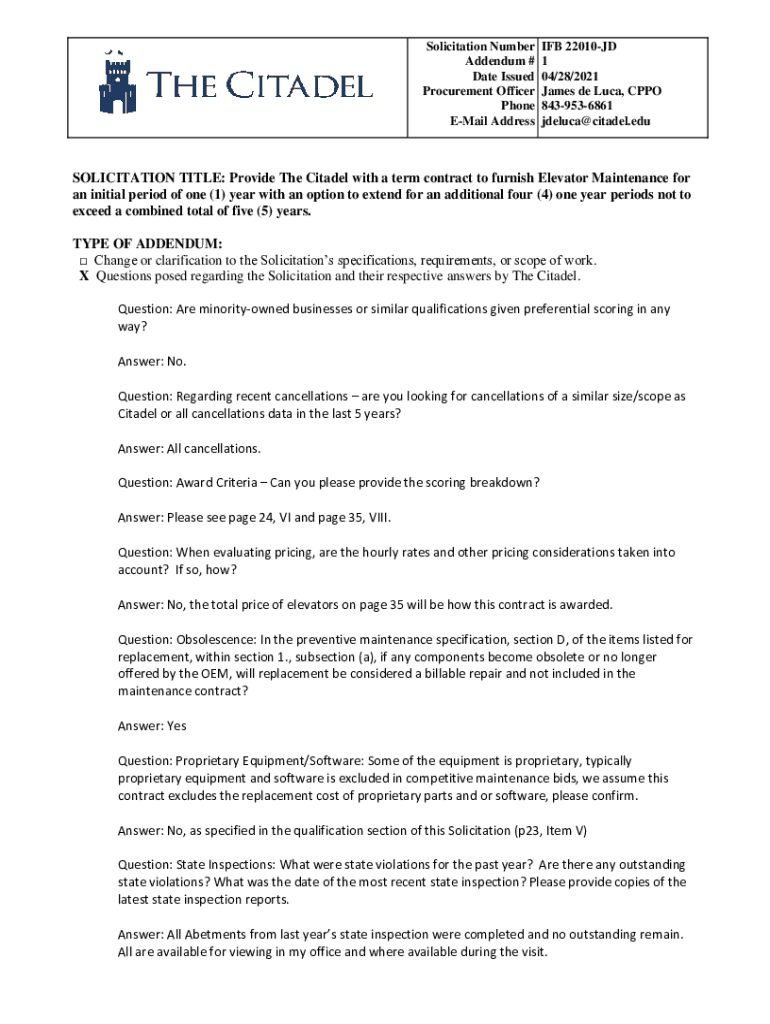 THE CITADEL

| Solicitation Number | IFB 22010-JD |
|---|---|
| Addendum # | 1 |
| Date Issued | 04/28/2021 |
| Procurement Officer | James de Luca, CPPO |
| Phone | 843-953-6861 |
| E-Mail Address | jdeluca@citadel.edu |

SOLICITATION TITLE: Provide The Citadel with a term contract to furnish Elevator Maintenance for an initial period of one (1) year with an option to extend for an additional four (4) one year periods not to exceed a combined total of five (5) years.

TYPE OF ADDENDUM:
□ Change or clarification to the Solicitation's specifications, requirements, or scope of work.
X Questions posed regarding the Solicitation and their respective answers by The Citadel.

Question: Are minority-owned businesses or similar qualifications given preferential scoring in any way?

Answer: No.

Question: Regarding recent cancellations – are you looking for cancellations of a similar size/scope as Citadel or all cancellations data in the last 5 years?

Answer: All cancellations.

Question: Award Criteria – Can you please provide the scoring breakdown?

Answer: Please see page 24, VI and page 35, VIII.

Question: When evaluating pricing, are the hourly rates and other pricing considerations taken into account? If so, how?

Answer: No, the total price of elevators on page 35 will be how this contract is awarded.

Question: Obsolescence: In the preventive maintenance specification, section D, of the items listed for replacement, within section 1., subsection (a), if any components become obsolete or no longer offered by the OEM, will replacement be considered a billable repair and not included in the maintenance contract?

Answer: Yes

Question: Proprietary Equipment/Software: Some of the equipment is proprietary, typically proprietary equipment and software is excluded in competitive maintenance bids, we assume this contract excludes the replacement cost of proprietary parts and or software, please confirm.

Answer: No, as specified in the qualification section of this Solicitation (p23, Item V)

Question: State Inspections: What were state violations for the past year? Are there any outstanding state violations? What was the date of the most recent state inspection? Please provide copies of the latest state inspection reports.

Answer: All Abetments from last year's state inspection were completed and no outstanding remain. All are available for viewing in my office and where available during the visit.